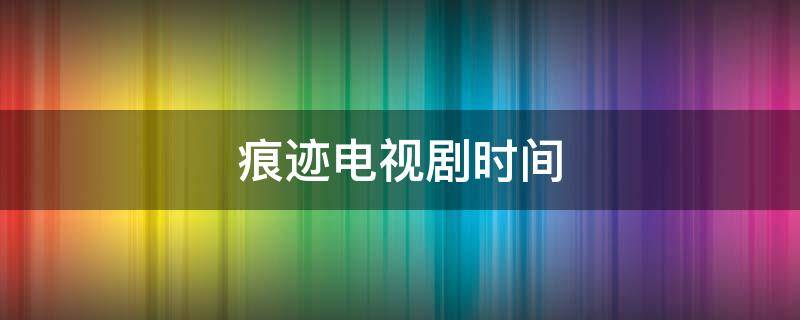 痕迹电视剧时间